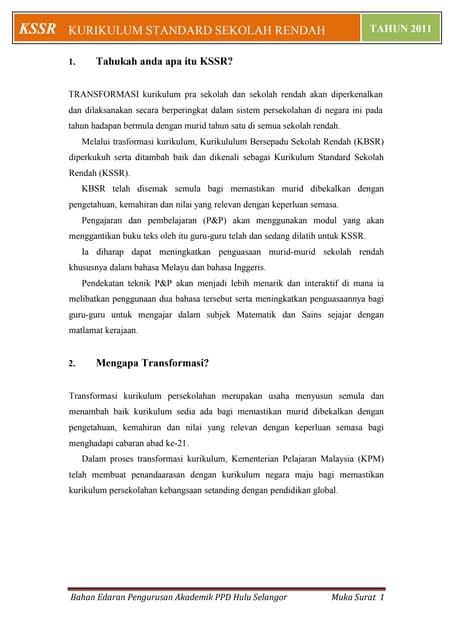 KSSR KURIKULUM STANDARD SEKOLAH RENDAH TAHUN 2011

1. Tahukah anda apa itu KSSR?

TRANSFORMASI kurikulum pra sekolah dan sekolah rendah akan diperkenalkan dan dilaksanakan secara berperingkat dalam sistem persekolahan di negara ini pada tahun hadapan bermula dengan murid tahun satu di semua sekolah rendah.

Melalui trasformasi kurikulum, Kurikululum Bersepadu Sekolah Rendah (KBSR) diperkukuh serta ditambah baik dan dikenali sebagai Kurikulum Standard Sekolah Rendah (KSSR).

KBSR telah disemak semula bagi memastikan murid dibekalkan dengan pengetahuan, kemahiran dan nilai yang relevan dengan keperluan semasa.

Pengajaran dan pembelajaran (P&P) akan menggunakan modul yang akan menggantikan buku teks oleh itu guru-guru telah dan sedang dilatih untuk KSSR.

Ia diharap dapat meningkatkan penguasaan murid-murid sekolah rendah khususnya dalam bahasa Melayu dan bahasa Inggeris.

Pendekatan teknik P&P akan menjadi lebih menarik dan interaktif di mana ia melibatkan penggunaan dua bahasa tersebut serta meningkatkan penguasaannya bagi guru-guru untuk mengajar dalam subjek Matematik dan Sains sejajar dengan matlamat kerajaan.

2. Mengapa Transformasi?

Transformasi kurikulum persekolahan merupakan usaha menyusun semula dan menambah baik kurikulum sedia ada bagi memastikan murid dibekalkan dengan pengetahuan, kemahiran dan nilai yang relevan dengan keperluan semasa bagi menghadapi cabaran abad ke-21.

Dalam proses transformasi kurikulum, Kementerian Pelajaran Malaysia (KPM) telah membuat penandaarasan dengan kurikulum negara maju bagi memastikan kurikulum persekolahan kebangsaan setanding dengan pendidikan global.

Bahan Edaran Pengurusan Akademik PPD Hulu Selangor Muka Surat 1